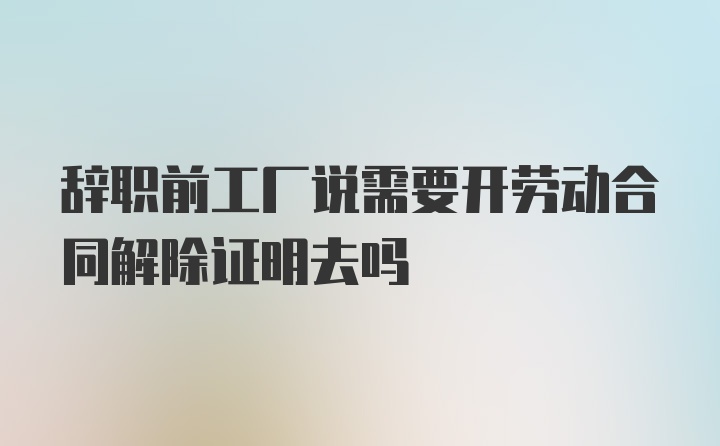 辞职前工厂说需要开劳动合同解除证明去吗